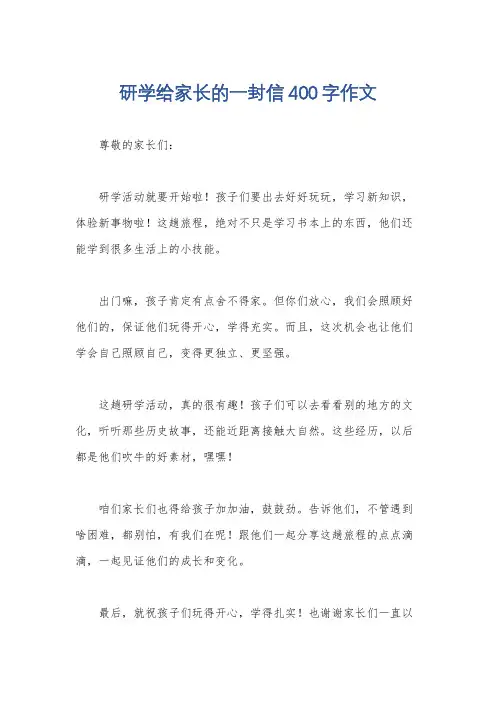 研学给家长的一封信400字作文

尊敬的家长们：

研学活动就要开始啦！孩子们要出去好好玩玩，学习新知识，体验新事物啦！这趟旅程，绝对不只是学习书本上的东西，他们还能学到很多生活上的小技能。

出门嘛，孩子肯定有点舍不得家。但你们放心，我们会照顾好他们的，保证他们玩得开心，学得充实。而且，这次机会也让他们学会自己照顾自己，变得更独立、更坚强。

这趟研学活动，真的很有趣！孩子们可以去看看别的地方的文化，听听那些历史故事，还能近距离接触大自然。这些经历，以后都是他们吹牛的好素材，嘿嘿！

咱们家长们也得给孩子加加油，鼓鼓劲。告诉他们，不管遇到啥困难，都别怕，有我们在呢！跟他们一起分享这趟旅程的点点滴滴，一起见证他们的成长和变化。

最后，就祝孩子们玩得开心，学得扎实！也谢谢家长们一直以